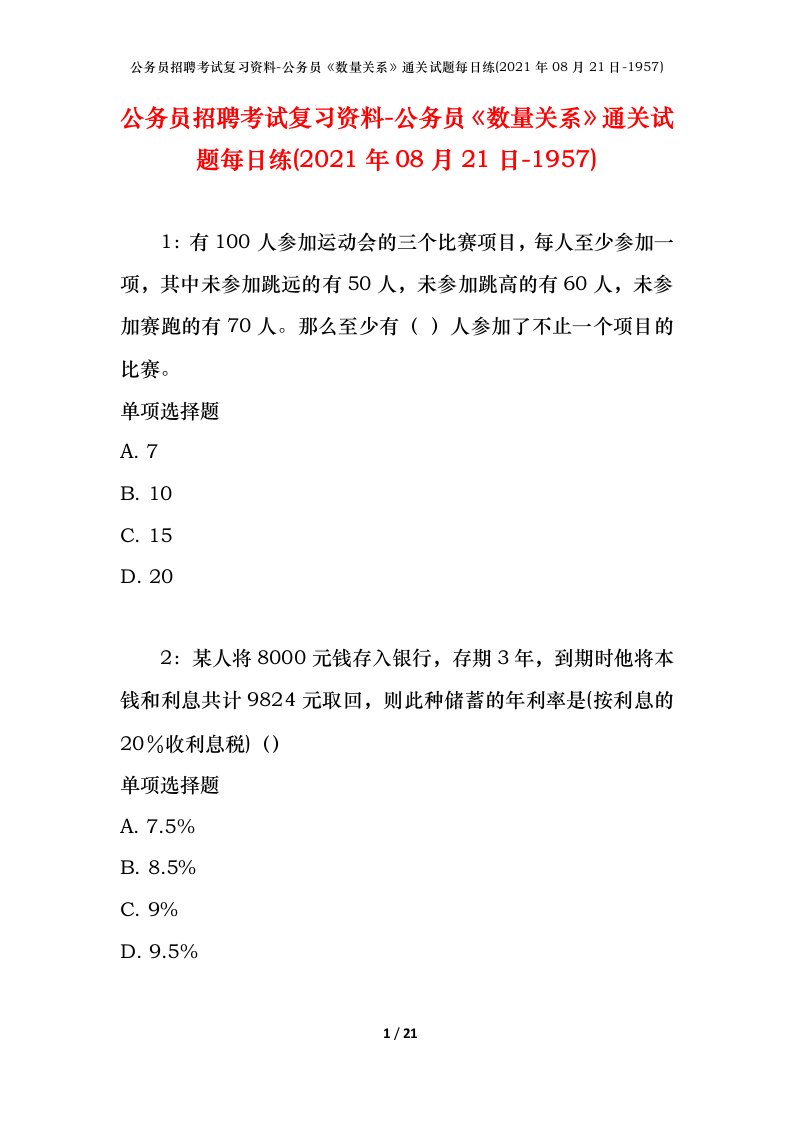 公务员招聘考试复习资料-公务员《数量关系》通关试题每日练(2021年08月21日-1957)

公务员招聘考试复习资料-公务员《数量关系》通关试题每日练(2021年08月21日-1957)

1：有100人参加运动会的三个比赛项目，每人至少参加一项，其中未参加跳远的有50人，未参加跳高的有60人，未参加赛跑的有70人。那么至少有（ ）人参加了不止一个项目的比赛。

单项选择题

A. 7

B. 10

C. 15

D. 20

2：某人将8000元钱存入银行，存期3年，到期时他将本钱和利息共计9824元取回，则此种储蓄的年利率是(按利息的20％收利息税)（）

单项选择题

A. 7.5%

B. 8.5%

C. 9%

D. 9.5%

1 / 21